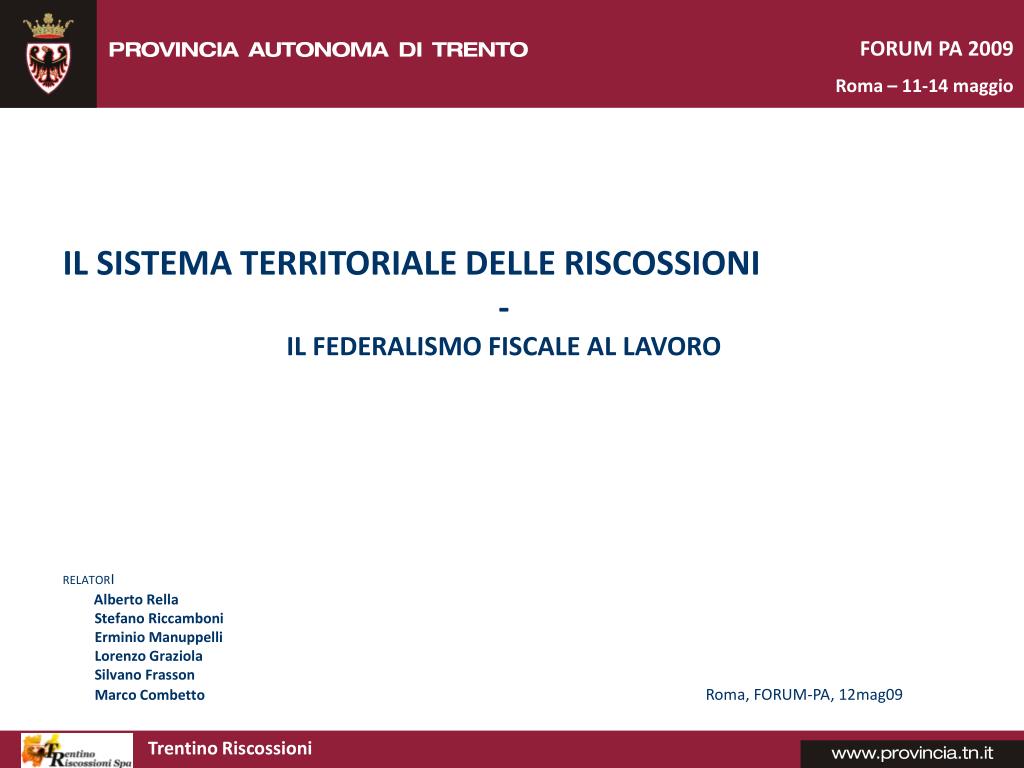 PROVINCIA AUTONOMA DI TRENTO

FORUM PA 2009

Roma – 11-14 maggio

IL SISTEMA TERRITORIALE DELLE RISCOSSIONI
-
IL FEDERALISMO FISCALE AL LAVORO

RELATORI

Alberto Rella
Stefano Riccamboni
Erminio Manuppelli
Lorenzo Graziola
Silvano Frasson
Marco Combetto

Roma, FORUM-PA, 12mag09

Trentino Riscossioni Spa

Trentino Riscossioni

www.provincia.tn.it